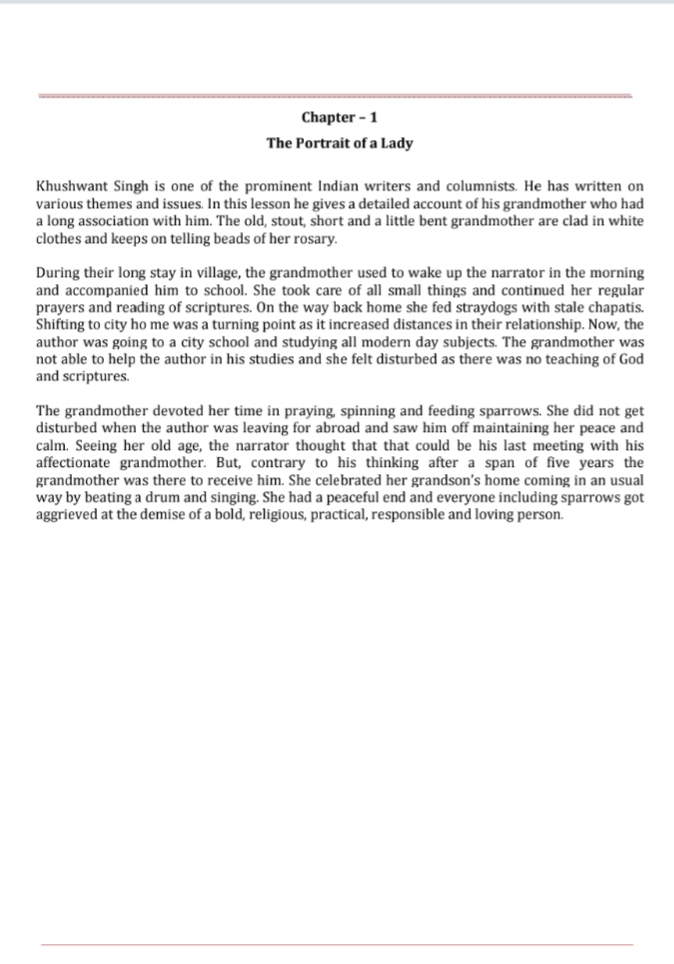 Chapter – 1
The Portrait of a Lady

Khushwant Singh is one of the prominent Indian writers and columnists. He has written on various themes and issues. In this lesson he gives a detailed account of his grandmother who had a long association with him. The old, stout, short and a little bent grandmother are clad in white clothes and keeps on telling beads of her rosary.

During their long stay in village, the grandmother used to wake up the narrator in the morning and accompanied him to school. She took care of all small things and continued her regular prayers and reading of scriptures. On the way back home she fed straydogs with stale chapatis. Shifting to city ho me was a turning point as it increased distances in their relationship. Now, the author was going to a city school and studying all modern day subjects. The grandmother was not able to help the author in his studies and she felt disturbed as there was no teaching of God and scriptures.

The grandmother devoted her time in praying, spinning and feeding sparrows. She did not get disturbed when the author was leaving for abroad and saw him off maintaining her peace and calm. Seeing her old age, the narrator thought that that could be his last meeting with his affectionate grandmother. But, contrary to his thinking after a span of five years the grandmother was there to receive him. She celebrated her grandson's home coming in an usual way by beating a drum and singing. She had a peaceful end and everyone including sparrows got aggrieved at the demise of a bold, religious, practical, responsible and loving person.